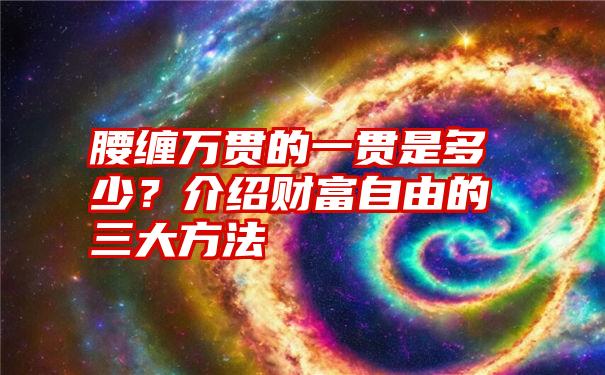 腰缠万贯的一贯是多少？介绍财富自由的三大方法